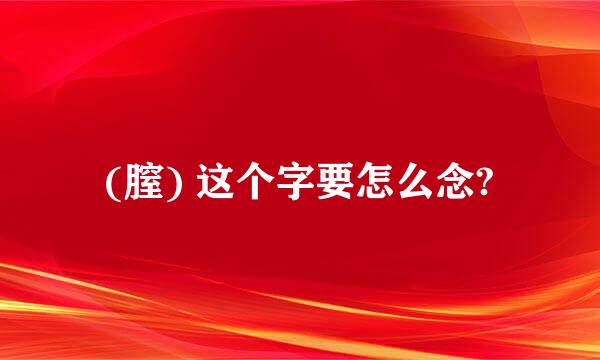 (膣) 这个字要怎么念?